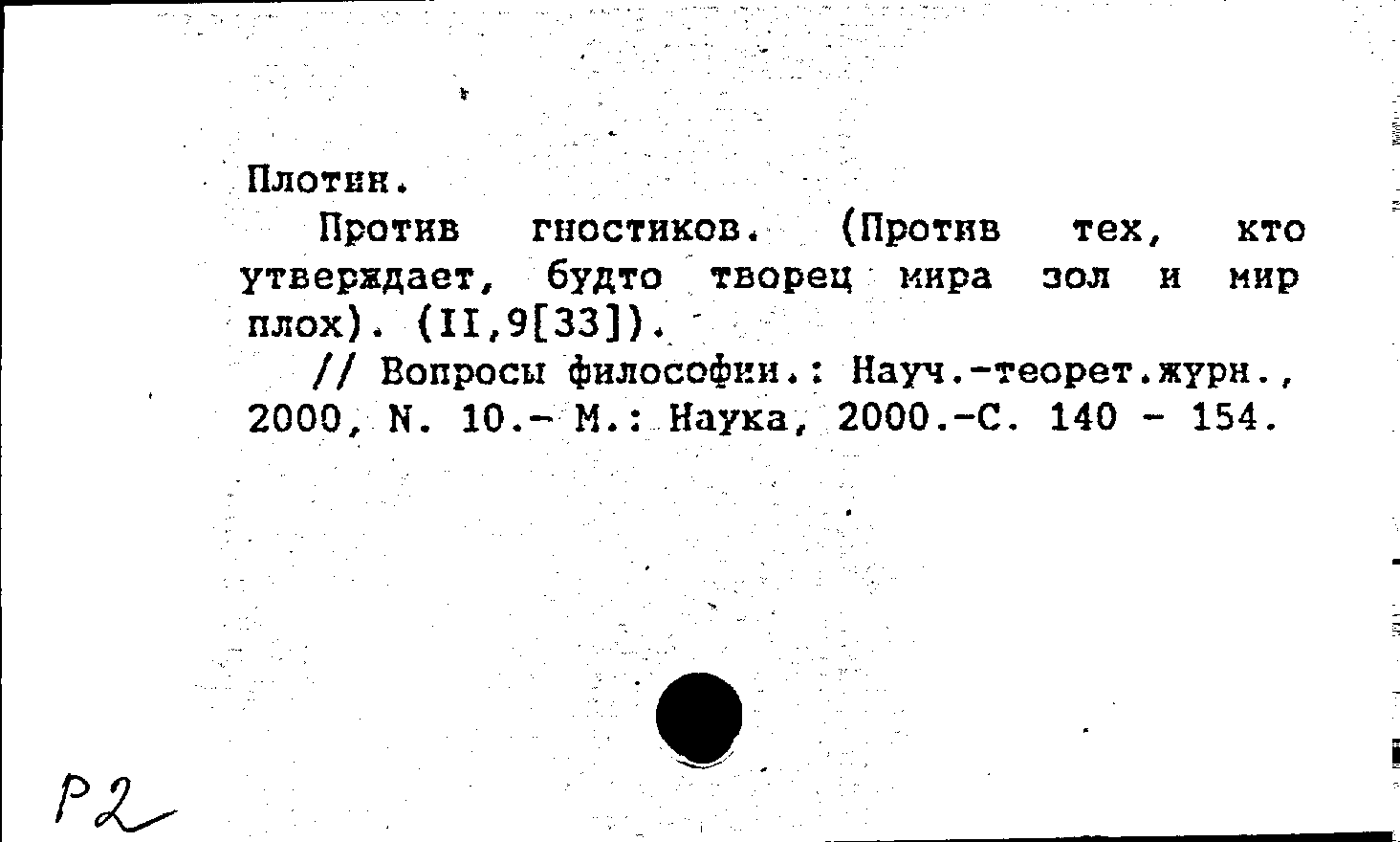 Плотин.

Против гностиков. (Против тех, кто утверждает, будто творец мира зол и мир плох). (II,9[33]).

// Вопросы философии.: Науч.-теорет.журн., 2000, N. 10.- М.: Наука, 2000.-С. 140 - 154.

Р2